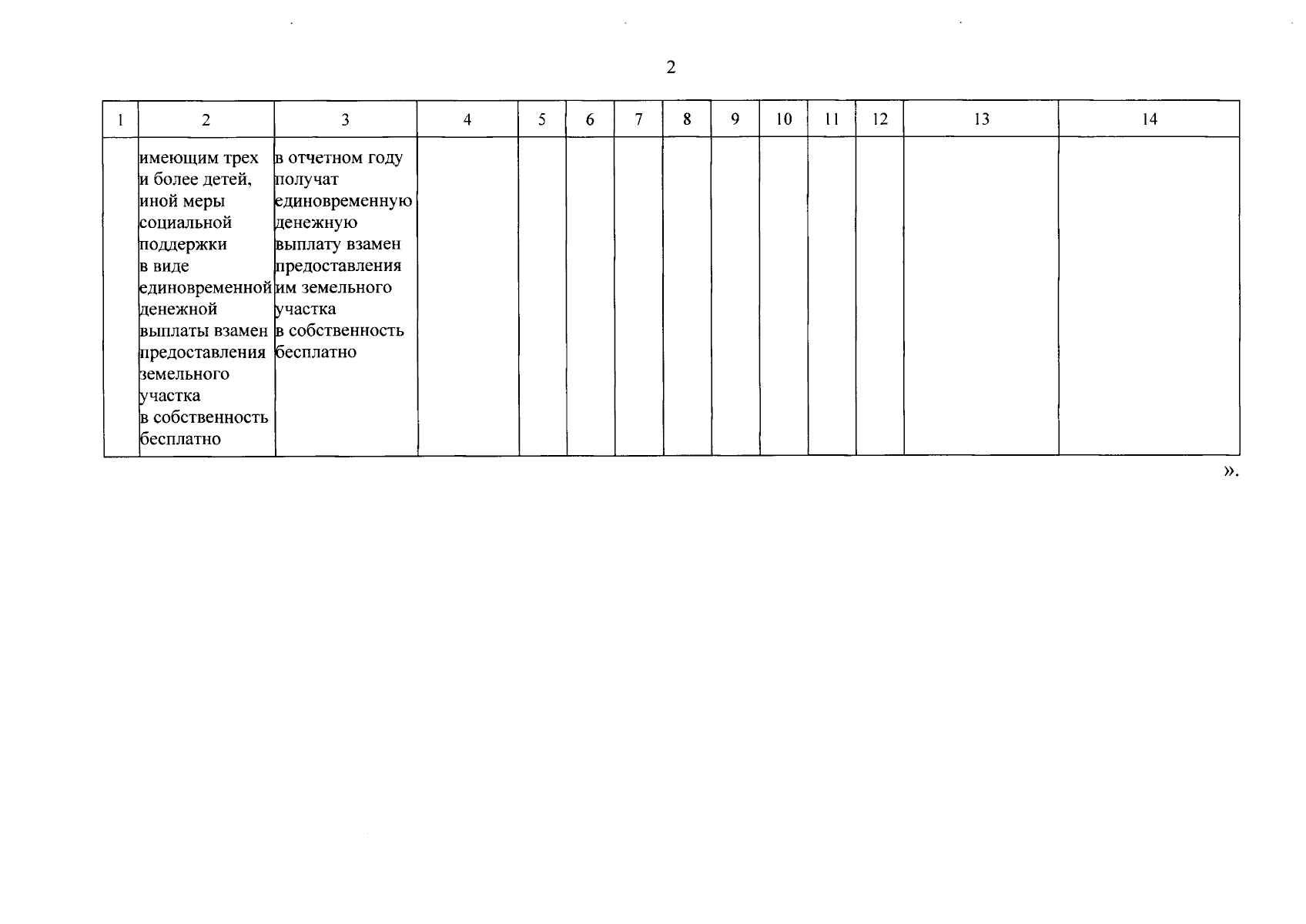 2

| 1 | 2 | 3 | 4 | 5 | 6 | 7 | 8 | 9 | 10 | 11 | 12 | 13 | 14 |
|---|---|---|---|---|---|---|---|---|---|---|---|---|---|
| | имеющим трех и более детей, иной меры социальной поддержки в виде единовременной денежной выплаты взамен предоставления земельного участка в собственность бесплатно | в отчетном году получат единовременную денежную выплату взамен предоставления им земельного участка в собственность бесплатно | | | | | | | | | | | |

».